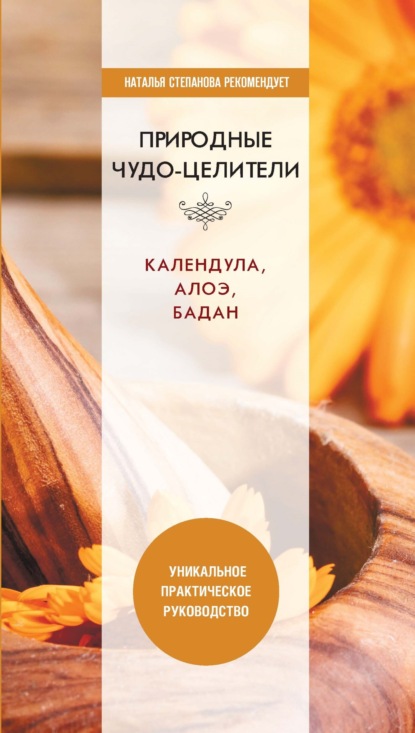 НАТАЛЬЯ СТЕПАНОВА РЕКОМЕНДУЕТ

ПРИРОДНЫЕ ЧУДО-ЦЕЛИТЕЛИ

КАЛЕНДУЛА, АЛОЭ, БАДАН

УНИКАЛЬНОЕ ПРАКТИЧЕСКОЕ РУКОВОДСТВО